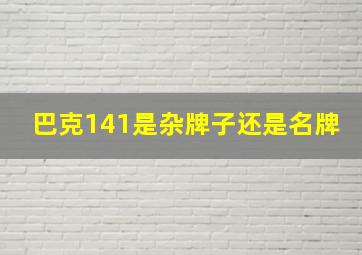 巴克141是杂牌子还是名牌